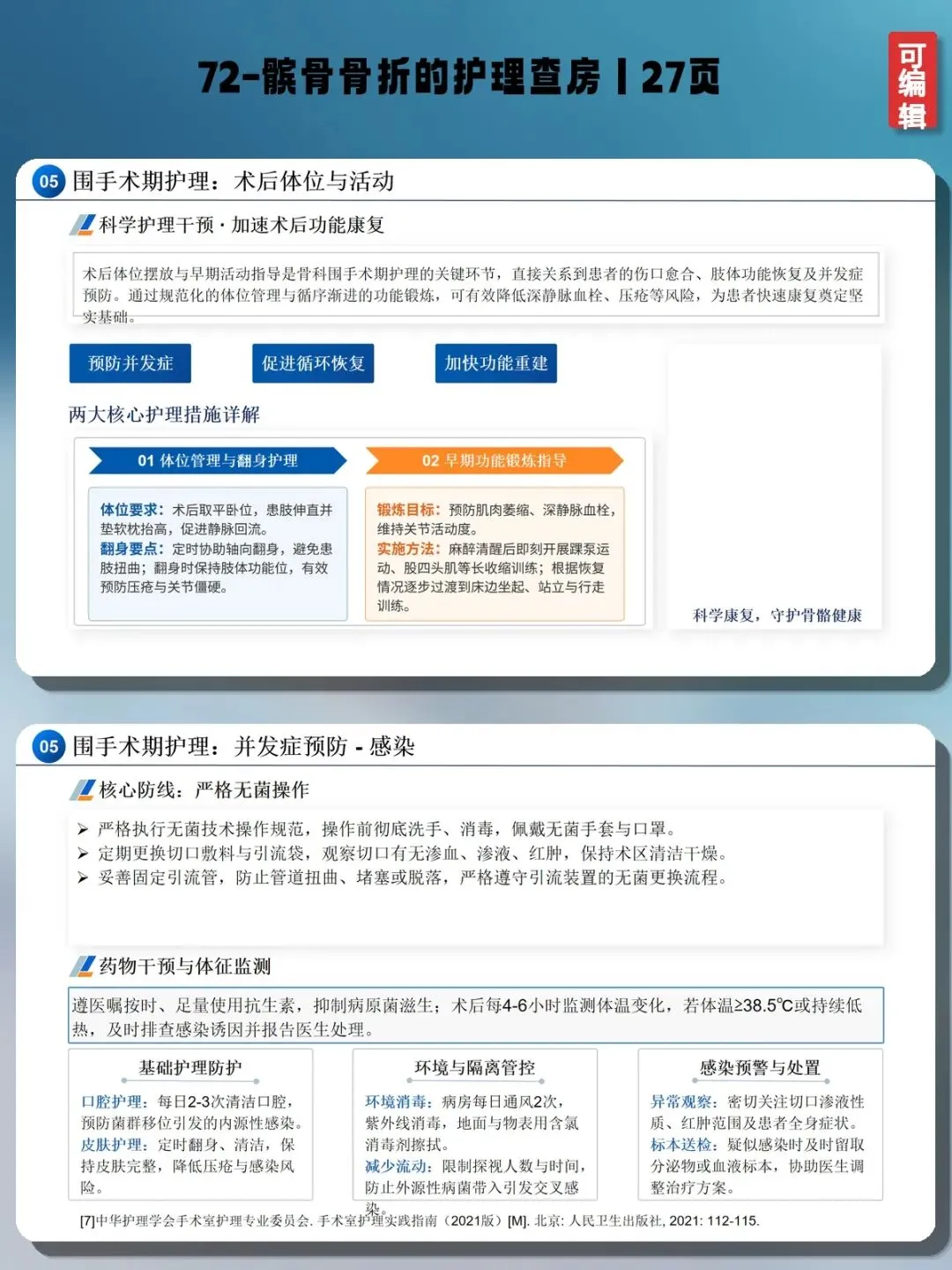 72-髌骨骨折的护理查房丨27页

可编辑

05 围手术期护理：术后体位与活动

科学护理干预 · 加速术后功能康复

术后体位摆放与早期活动指导是骨科围手术期护理的关键环节，直接关系到患者的伤口愈合、肢体功能恢复及并发症预防。通过规范化的体位管理与循序渐进的功能锻炼，可有效降低深静脉血栓、压疮等风险，为患者快速康复奠定坚实基础。

预防并发症

促进循环恢复

加快功能重建

两大核心护理措施详解

01 体位管理与翻身护理

体位要求：术后取平卧位，患肢伸直并垫软枕抬高，促进静脉回流。
翻身要点：定时协助轴向翻身，避免患肢扭曲；翻身时保持肢体功能位，有效预防压疮与关节僵硬。

02 早期功能锻炼指导

锻炼目标：预防肌肉萎缩、深静脉血栓，维持关节活动度。
实施方法：麻醉清醒后即刻开展踝泵运动、股四头肌等长收缩训练；根据恢复情况逐步过渡到床边坐起、站立与行走训练。

科学康复，守护骨骼健康

05 围手术期护理：并发症预防 - 感染

核心防线：严格无菌操作

➢ 严格执行无菌技术操作规范，操作前彻底洗手、消毒，佩戴无菌手套与口罩。
➢ 定期更换切口敷料与引流袋，观察切口有无渗血、渗液、红肿，保持术区清洁干燥。
➢ 妥善固定引流管，防止管道扭曲、堵塞或脱落，严格遵守引流装置的无菌更换流程。

药物干预与体征监测

遵医嘱按时、足量使用抗生素，抑制病原菌滋生；术后每4-6小时监测体温变化，若体温≥38.5℃或持续低热，及时排查感染诱因并报告医生处理。

基础护理防护

口腔护理：每日2-3次清洁口腔，预防菌群移位引发的内源性感染。
皮肤护理：定时翻身、清洁，保持皮肤完整，降低压疮与感染风险。

环境与隔离管控

环境消毒：病房每日通风2次，紫外线消毒，地面与物表用含氯消毒剂擦拭。
减少流动：限制探视人数与时间，防止外源性病菌带入引发交叉感染。

感染预警与处置

异常观察：密切关注切口渗液性质、红肿范围及患者全身症状。
标本送检：疑似感染时及时留取分泌物或血液标本，协助医生调整治疗方案。

[7]中华护理学会手术室护理专业委员会. 手术室护理实践指南（2021版）[M]. 北京: 人民卫生出版社, 2021: 112-115.